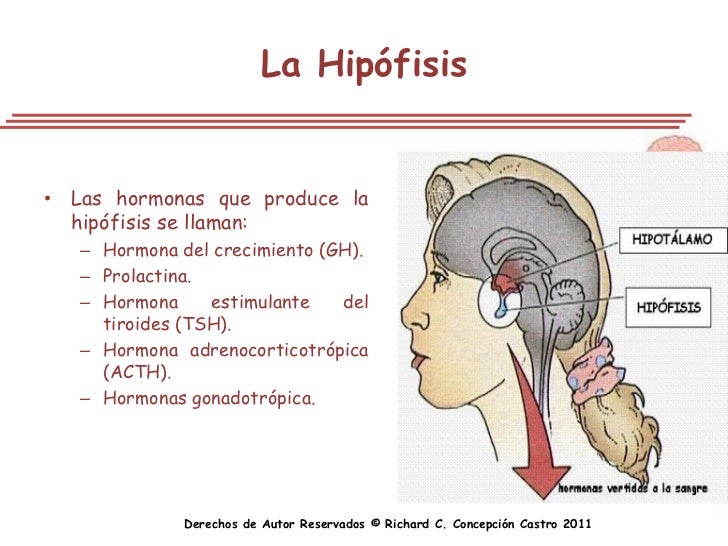 La Hipófisis

• Las hormonas que produce la hipófisis se llaman:
– Hormona del crecimiento (GH).
– Prolactina.
– Hormona estimulante del tiroides (TSH).
– Hormona adrenocorticotrópica (ACTH).
– Hormonas gonadotrópica.

HIPOTÁLAMO

HIPÓFISIS

hormonas vertidas a la sangre

Derechos de Autor Reservados © Richard C. Concepción Castro 2011